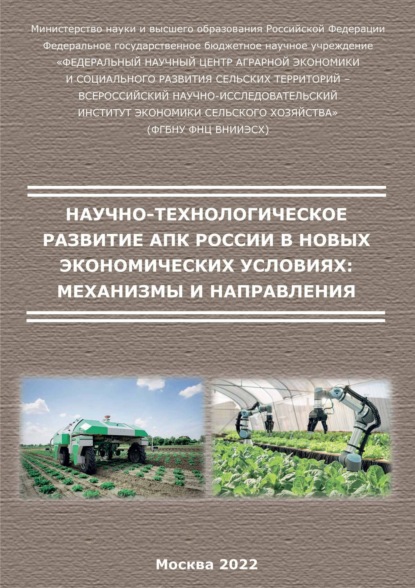 Министерство науки и высшего образования Российской Федерации
Федеральное государственное бюджетное научное учреждение
«ФЕДЕРАЛЬНЫЙ НАУЧНЫЙ ЦЕНТР АГРАРНОЙ ЭКОНОМИКИ И СОЦИАЛЬНОГО РАЗВИТИЯ СЕЛЬСКИХ ТЕРРИТОРИЙ – ВСЕРОССИЙСКИЙ НАУЧНО-ИССЛЕДОВАТЕЛЬСКИЙ ИНСТИТУТ ЭКОНОМИКИ СЕЛЬСКОГО ХОЗЯЙСТВА»
(ФГБНУ ФНЦ ВНИИЭСХ)

НАУЧНО-ТЕХНОЛОГИЧЕСКОЕ РАЗВИТИЕ АПК РОССИИ В НОВЫХ ЭКОНОМИЧЕСКИХ УСЛОВИЯХ: МЕХАНИЗМЫ И НАПРАВЛЕНИЯ

Москва 2022